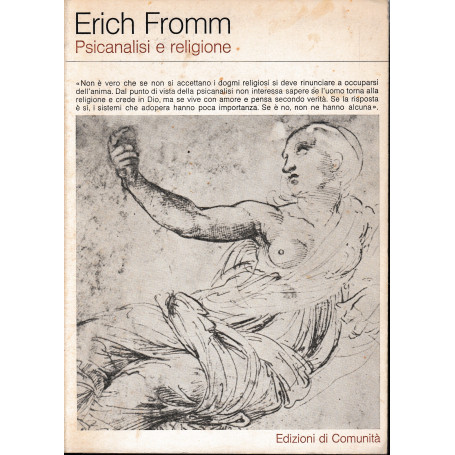 Erich Fromm
Psicanalisi e religione

«Non è vero che se non si accettano i dogmi religiosi si deve rinunciare a occuparsi dell'anima. Dal punto di vista della psicanalisi non interessa sapere se l'uomo torna alla religione e crede in Dio, ma se vive con amore e pensa secondo verità. Se la risposta è sì, i sistemi che adopera hanno poca importanza. Se è no, non ne hanno alcuna».

Edizioni di Comunità